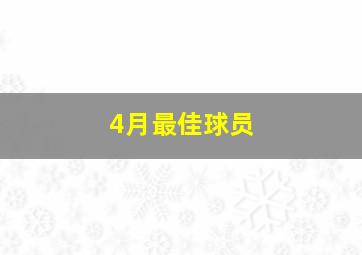 4月最佳球员